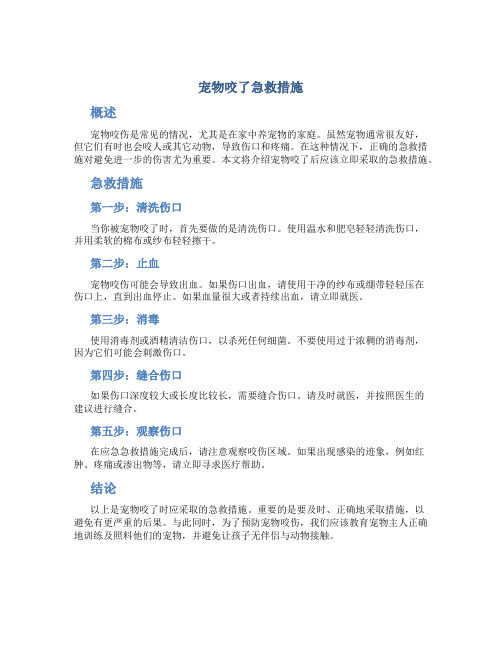 宠物咬了急救措施

概述

宠物咬伤是常见的情况，尤其是在家中养宠物的家庭。虽然宠物通常很友好，但它们有时也会咬人或其它动物，导致伤口和疼痛。在这种情况下，正确的急救措施对避免进一步的伤害尤为重要。本文将介绍宠物咬了后应该立即采取的急救措施。

急救措施

第一步：清洗伤口

当你被宠物咬了时，首先要做的是清洗伤口。使用温水和肥皂轻轻清洗伤口，并用柔软的棉布或纱布轻轻擦干。

第二步：止血

宠物咬伤可能会导致出血。如果伤口出血，请使用干净的纱布或绷带轻轻压在伤口上，直到出血停止。如果血量很大或者持续出血，请立即就医。

第三步：消毒

使用消毒剂或酒精清洁伤口，以杀死任何细菌。不要使用过于浓稠的消毒剂，因为它们可能会刺激伤口。

第四步：缝合伤口

如果伤口深度较大或长度比较长，需要缝合伤口。请及时就医，并按照医生的建议进行缝合。

第五步：观察伤口

在应急急救措施完成后，请注意观察咬伤区域。如果出现感染的迹象，例如红肿、疼痛或渗出物等，请立即寻求医疗帮助。

结论

以上是宠物咬了时应采取的急救措施。重要的是要及时、正确地采取措施，以避免有更严重的后果。与此同时，为了预防宠物咬伤，我们应该教育宠物主人正确地训练及照料他们的宠物，并避免让孩子无伴侣与动物接触。